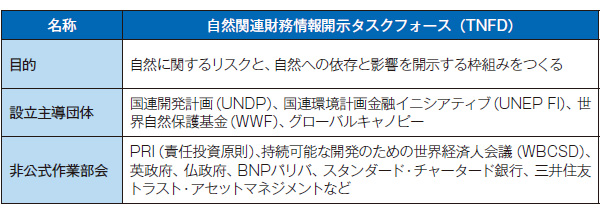 | 名称 | 自然関連財務情報開示タスクフォース（TNFD） |
|---|---|
| 目的 | 自然に関するリスクと、自然への依存と影響を開示する枠組みをつくる |
| 設立主導団体 | 国連開発計画（UNDP）、国連環境計画金融イニシアティブ（UNEP FI）、世界自然保護基金（WWF）、グローバルキャノピー |
| 非公式作業部会 | PRI（責任投資原則）、持続可能な開発のための世界経済人会議（WBCSD）、英政府、仏政府、BNPパリバ、スタンダード・チャータード銀行、三井住友トラスト・アセットマネジメントなど |